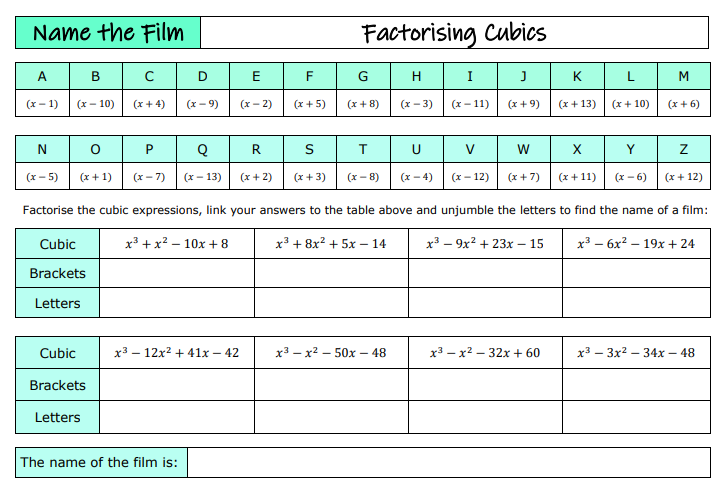 Name the Film

Factorising Cubics

| A | B | C | D | E | F | G | H | I | J | K | L | M |
|---|---|---|---|---|---|---|---|---|---|---|---|---|
| $(x-1)$ | $(x-10)$ | $(x+4)$ | $(x-9)$ | $(x-2)$ | $(x+5)$ | $(x+8)$ | $(x-3)$ | $(x-11)$ | $(x+9)$ | $(x+13)$ | $(x+10)$ | $(x+6)$ |

| N | O | P | Q | R | S | T | U | V | W | X | Y | Z |
|---|---|---|---|---|---|---|---|---|---|---|---|---|
| $(x-5)$ | $(x+1)$ | $(x-7)$ | $(x-13)$ | $(x+2)$ | $(x+3)$ | $(x-8)$ | $(x-4)$ | $(x-12)$ | $(x+7)$ | $(x+11)$ | $(x-6)$ | $(x+12)$ |

Factorise the cubic expressions, link your answers to the table above and unjumble the letters to find the name of a film:

| Cubic | $x^3+x^2-10x+8$ | $x^3+8x^2+5x-14$ | $x^3-9x^2+23x-15$ | $x^3-6x^2-19x+24$ |
|---|---|---|---|---|
| Brackets | | | | |
| Letters | | | | |

| Cubic | $x^3-12x^2+41x-42$ | $x^3-x^2-50x-48$ | $x^3-x^2-32x+60$ | $x^3-3x^2-34x-48$ |
|---|---|---|---|---|
| Brackets | | | | |
| Letters | | | | |

The name of the film is: